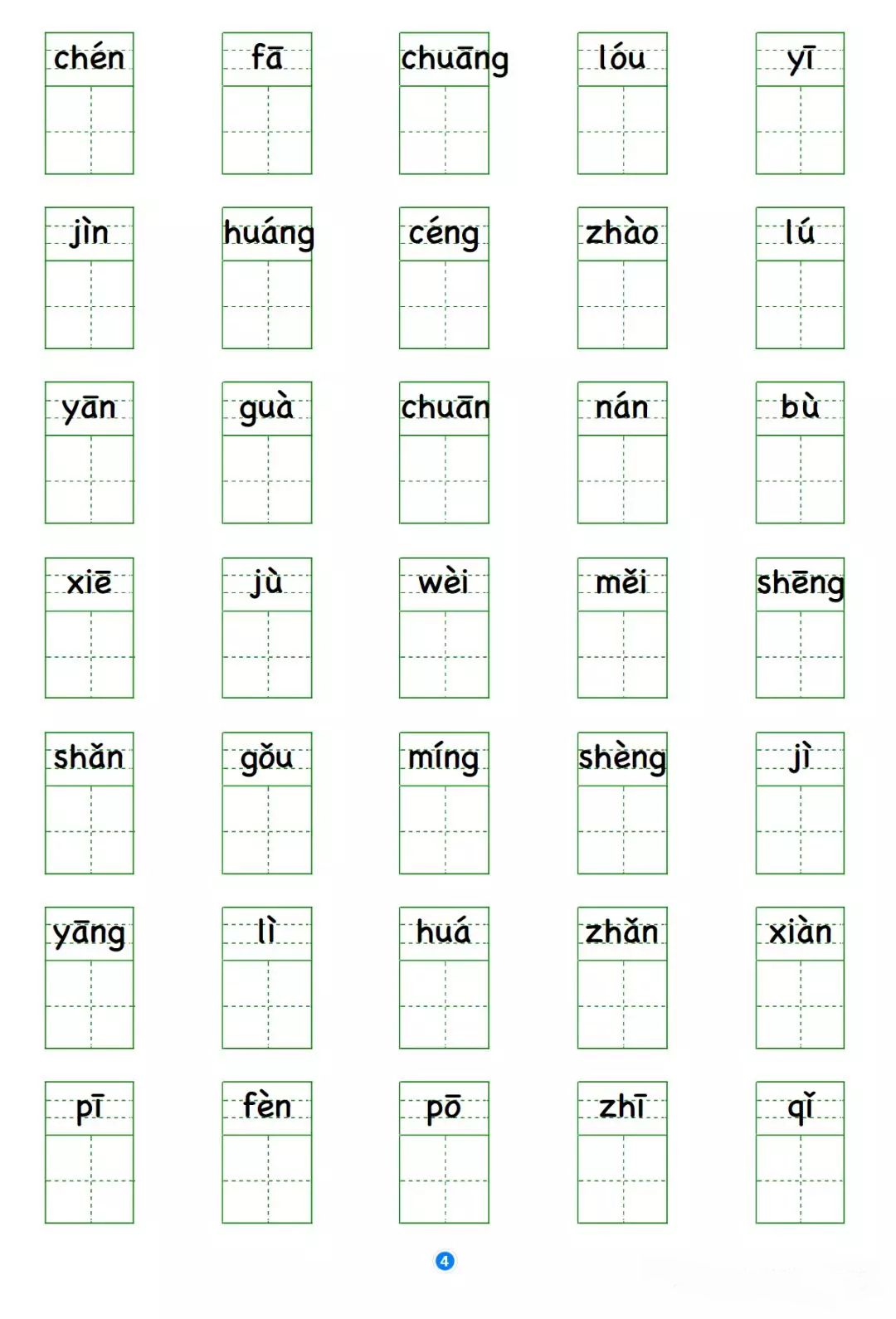 chén fā chuāng lóu yī

jìn huáng céng zhào lú

yān guà chuān nán bù

xiē jù wèi měi shēng

shǎn gǒu míng shèng jì

yāng lì huá zhǎn xiàn

pī fèn pō zhī qǐ

4